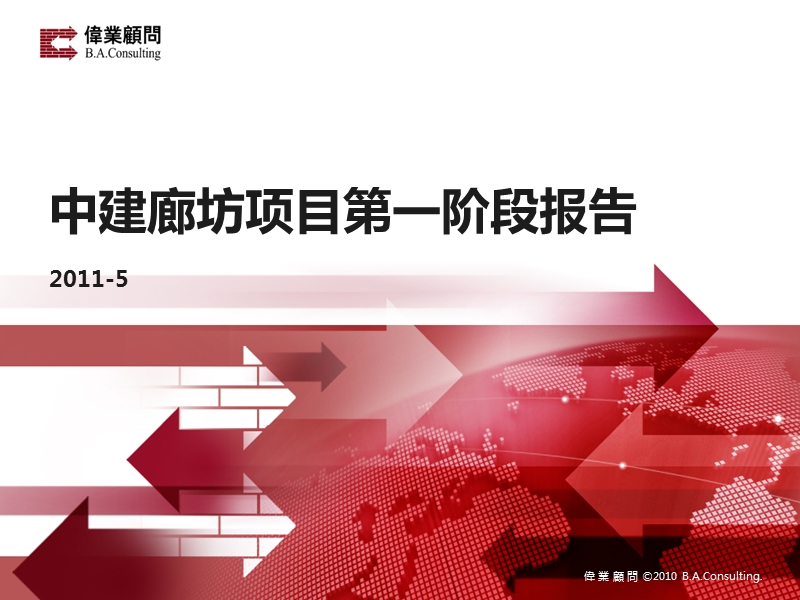 偉業顧問
B.A.Consulting

中建廊坊项目第一阶段报告

2011-5

偉業顧問 ©2010 B.A.Consulting.